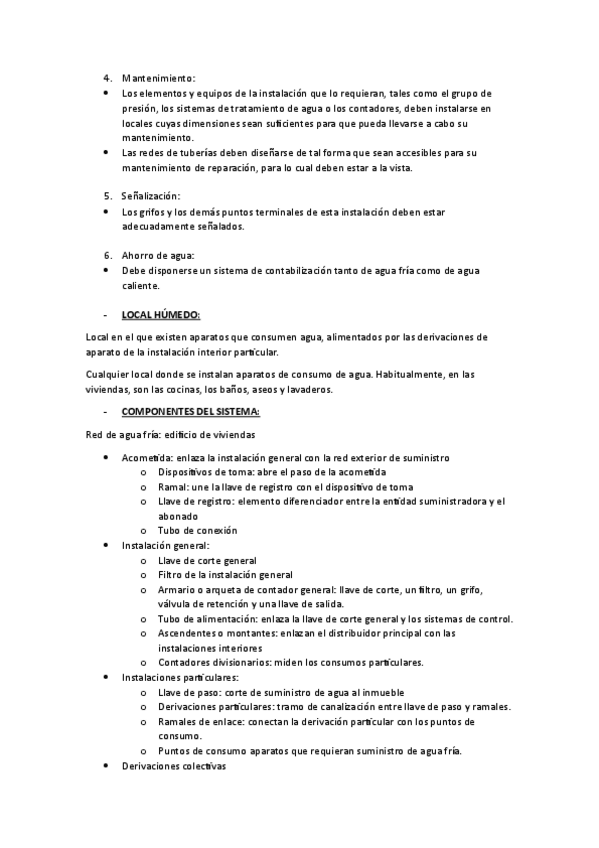 4. Mantenimiento:
• Los elementos y equipos de la instalación que lo requieran, tales como el grupo de presión, los sistemas de tratamiento de agua o los contadores, deben instalarse en locales cuyas dimensiones sean suficientes para que pueda llevarse a cabo su mantenimiento.
• Las redes de tuberías deben diseñarse de tal forma que sean accesibles para su mantenimiento de reparación, para lo cual deben estar a la vista.

5. Señalización:
• Los grifos y los demás puntos terminales de esta instalación deben estar adecuadamente señalados.

6. Ahorro de agua:
• Debe disponerse un sistema de contabilización tanto de agua fría como de agua caliente.

- LOCAL HÚMEDO:

Local en el que existen aparatos que consumen agua, alimentados por las derivaciones de aparato de la instalación interior particular.

Cualquier local donde se instalan aparatos de consumo de agua. Habitualmente, en las viviendas, son las cocinas, los baños, aseos y lavaderos.

- COMPONENTES DEL SISTEMA:

Red de agua fría: edificio de viviendas

• Acometida: enlaza la instalación general con la red exterior de suministro
o Dispositivos de toma: abre el paso de la acometida
o Ramal: une la llave de registro con el dispositivo de toma
o Llave de registro: elemento diferenciador entre la entidad suministradora y el abonado
o Tubo de conexión
• Instalación general:
o Llave de corte general
o Filtro de la instalación general
o Armario o arqueta de contador general: llave de corte, un filtro, un grifo, válvula de retención y una llave de salida.
o Tubo de alimentación: enlaza la llave de corte general y los sistemas de control.
o Ascendentes o montantes: enlazan el distribuidor principal con las instalaciones interiores
o Contadores divisionarios: miden los consumos particulares.
• Instalaciones particulares:
o Llave de paso: corte de suministro de agua al inmueble
o Derivaciones particulares: tramo de canalización entre llave de paso y ramales.
o Ramales de enlace: conectan la derivación particular con los puntos de consumo.
o Puntos de consumo aparatos que requieran suministro de agua fría.
• Derivaciones colectivas